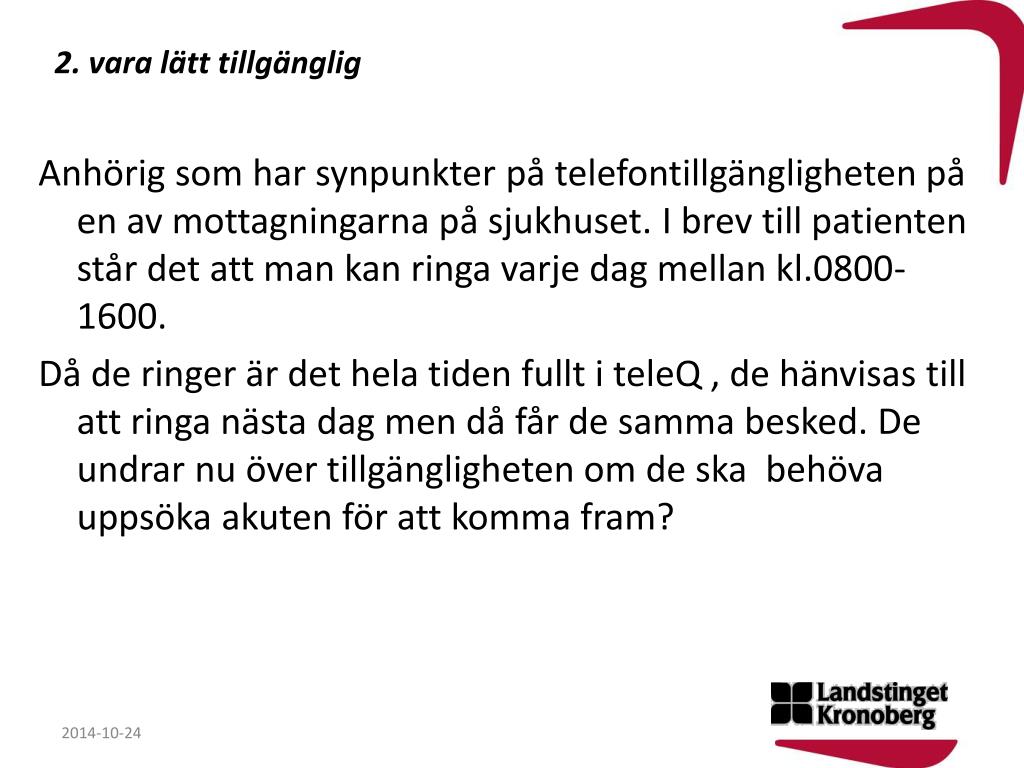 2. vara lätt tillgänglig

Anhörig som har synpunkter på telefontillgängligheten på en av mottagningarna på sjukhuset. I brev till patienten står det att man kan ringa varje dag mellan kl.0800-1600.

Då de ringer är det hela tiden fullt i teleQ , de hänvisas till att ringa nästa dag men då får de samma besked. De undrar nu över tillgängligheten om de ska behöva uppsöka akuten för att komma fram?

2014-10-24

Landstinget Kronoberg